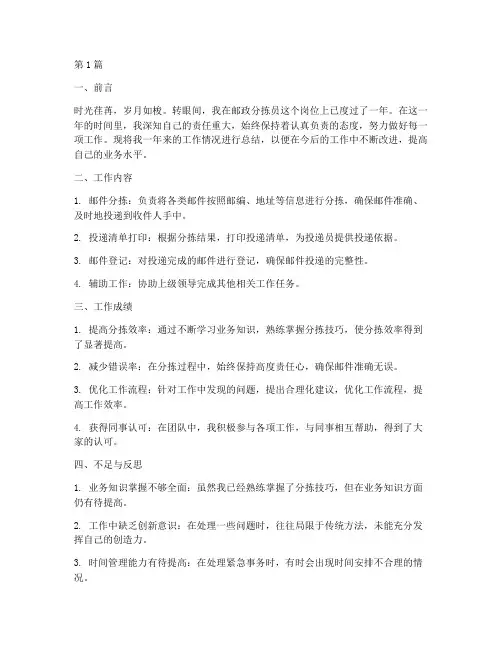 第1篇

一、前言

时光荏苒，岁月如梭。转眼间，我在邮政分拣员这个岗位上已度过了一年。在这一年的时间里，我深知自己的责任重大，始终保持着认真负责的态度，努力做好每一项工作。现将我一年来的工作情况进行总结，以便在今后的工作中不断改进，提高自己的业务水平。

二、工作内容

1. 邮件分拣：负责将各类邮件按照邮编、地址等信息进行分拣，确保邮件准确、及时地投递到收件人手中。

2. 投递清单打印：根据分拣结果，打印投递清单，为投递员提供投递依据。

3. 邮件登记：对投递完成的邮件进行登记，确保邮件投递的完整性。

4. 辅助工作：协助上级领导完成其他相关工作任务。

三、工作成绩

1. 提高分拣效率：通过不断学习业务知识，熟练掌握分拣技巧，使分拣效率得到了显著提高。

2. 减少错误率：在分拣过程中，始终保持高度责任心，确保邮件准确无误。

3. 优化工作流程：针对工作中发现的问题，提出合理化建议，优化工作流程，提高工作效率。

4. 获得同事认可：在团队中，我积极参与各项工作，与同事相互帮助，得到了大家的认可。

四、不足与反思

1. 业务知识掌握不够全面：虽然我已经熟练掌握了分拣技巧，但在业务知识方面仍有待提高。

2. 工作中缺乏创新意识：在处理一些问题时，往往局限于传统方法，未能充分发挥自己的创造力。

3. 时间管理能力有待提高：在处理紧急事务时，有时会出现时间安排不合理的情况。